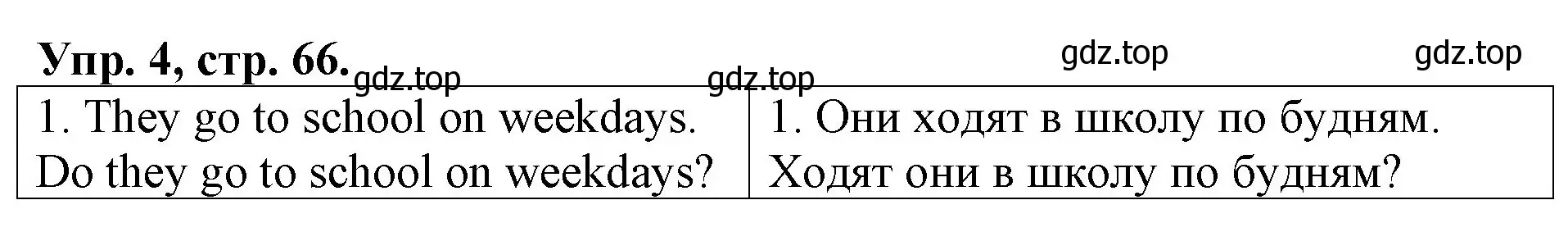 **Упр. 4, стр. 66.** gdz.top gdz.top gdz.top gdz.top

| 1. They go to school on weekdays. Do they go to school on weekdays? | 1. Они ходят в школу по будням. Ходят они в школу по будням? |
|---|---|